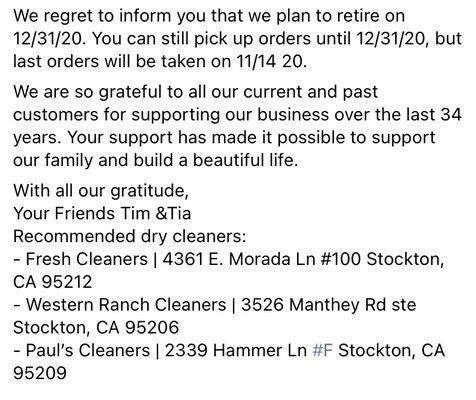 We regret to inform you that we plan to retire on 12/31/20. You can still pick up orders until 12/31/20, but last orders will be taken on 11/14 20.

We are so grateful to all our current and past customers for supporting our business over the last 34 years. Your support has made it possible to support our family and build a beautiful life.

With all our gratitude,
Your Friends Tim &Tia
Recommended dry cleaners:
- Fresh Cleaners | 4361 E. Morada Ln #100 Stockton, CA 95212
- Western Ranch Cleaners | 3526 Manthey Rd ste Stockton, CA 95206
- Paul's Cleaners | 2339 Hammer Ln #F Stockton, CA 95209